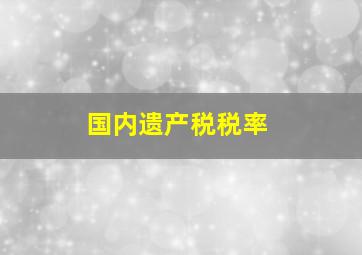 国内遗产税税率